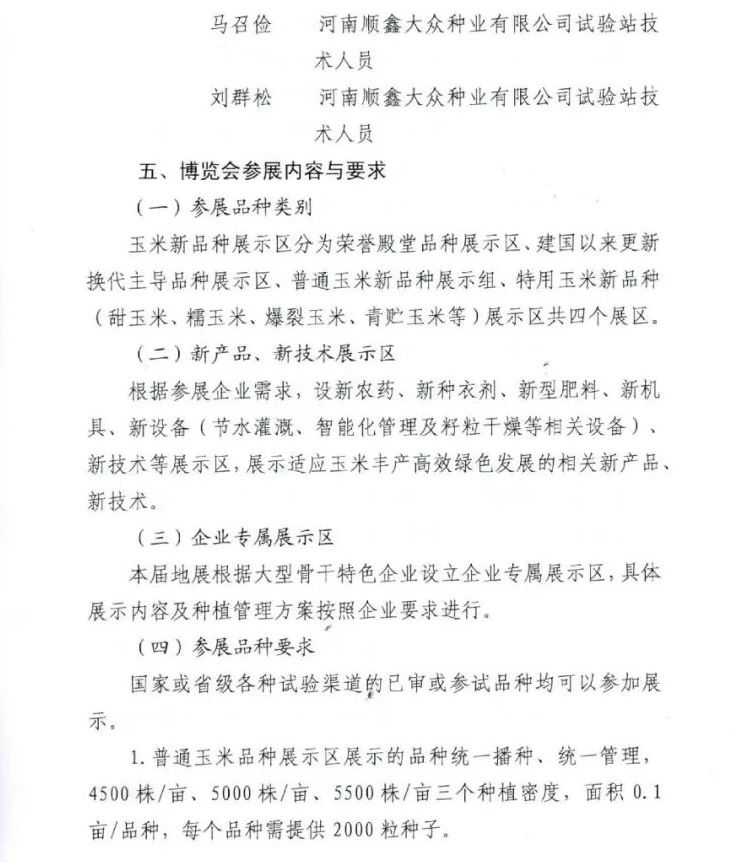 马召俭　河南顺鑫大众种业有限公司试验站技术人员

刘群松　河南顺鑫大众种业有限公司试验站技术人员

五、博览会参展内容与要求

（一）参展品种类别

玉米新品种展示区分为荣誉殿堂品种展示区、建国以来更新换代主导品种展示区、普通玉米新品种展示组、特用玉米新品种（甜玉米、糯玉米、爆裂玉米、青贮玉米等）展示区共四个展区。

（二）新产品、新技术展示区

根据参展企业需求，设新农药、新种衣剂、新型肥料、新机具、新设备（节水灌溉、智能化管理及籽粒干燥等相关设备）、新技术等展示区，展示适应玉米丰产高效绿色发展的相关新产品、新技术。

（三）企业专属展示区

本届地展根据大型骨干特色企业设立企业专属展示区，具体展示内容及种植管理方案按照企业要求进行。

（四）参展品种要求

国家或省级各种试验渠道的已审或参试品种均可以参加展示。

1.普通玉米品种展示区展示的品种统一播种、统一管理，4500株/亩、5000株/亩、5500株/亩三个种植密度，面积0.1亩/品种，每个品种需提供2000粒种子。